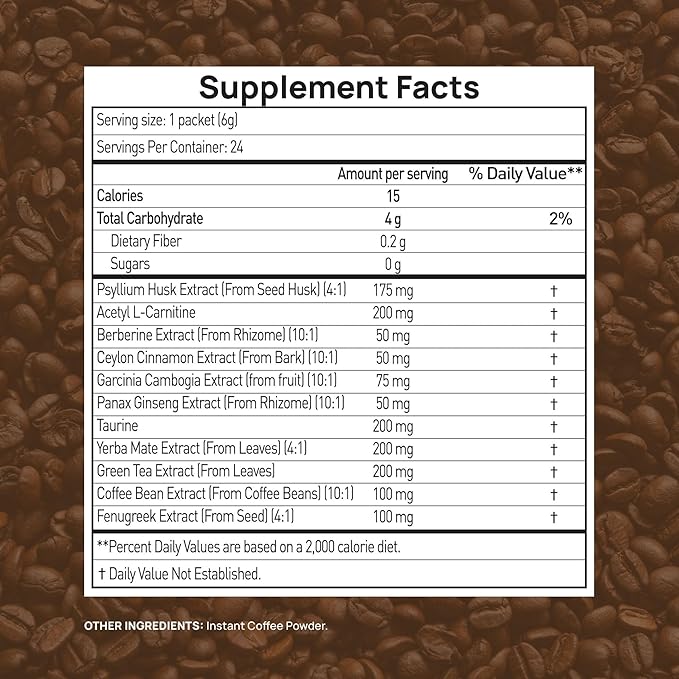 Supplement Facts

Serving size: 1 packet (6g)

Servings Per Container: 24

| | Amount per serving | % Daily Value** |
|---|---|---|
| Calories | 15 | |
| Total Carbohydrate | 4 g | 2% |
| Dietary Fiber | 0.2 g | |
| Sugars | 0 g | |
| Psyllium Husk Extract (From Seed Husk) (4:1) | 175 mg | † |
| Acetyl L-Carnitine | 200 mg | † |
| Berberine Extract (From Rhizome) (10:1) | 50 mg | † |
| Ceylon Cinnamon Extract (From Bark) (10:1) | 50 mg | † |
| Garcinia Cambogia Extract (from fruit) (10:1) | 75 mg | † |
| Panax Ginseng Extract (From Rhizome) (10:1) | 50 mg | † |
| Taurine | 200 mg | † |
| Yerba Mate Extract (From Leaves) (4:1) | 200 mg | † |
| Green Tea Extract (From Leaves) | 200 mg | † |
| Coffee Bean Extract (From Coffee Beans) (10:1) | 100 mg | † |
| Fenugreek Extract (From Seed) (4:1) | 100 mg | † |

**Percent Daily Values are based on a 2,000 calorie diet.

† Daily Value Not Established.

OTHER INGREDIENTS: Instant Coffee Powder.